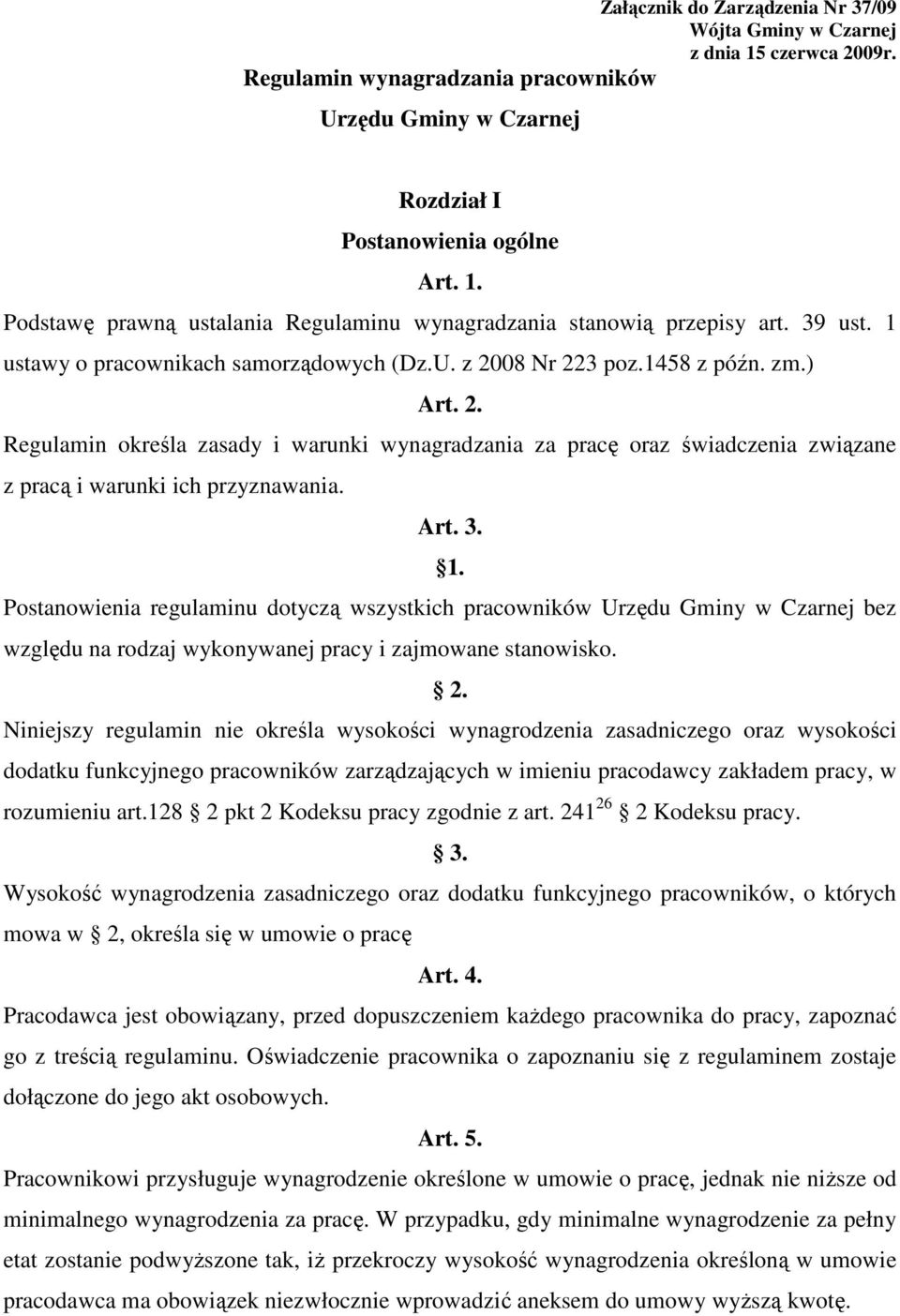 Załącznik do Zarządzenia Nr 37/09
Wójta Gminy w Czarnej
z dnia 15 czerwca 2009r.

Regulamin wynagradzania pracowników

Urzędu Gminy w Czarnej

Rozdział I

Postanowienia ogólne

Art. 1.

Podstawę prawną ustalania Regulaminu wynagradzania stanowią przepisy art. 39 ust. 1 ustawy o pracownikach samorządowych (Dz.U. z 2008 Nr 223 poz.1458 z późn. zm.)

Art. 2.

Regulamin określa zasady i warunki wynagradzania za pracę oraz świadczenia związane z pracą i warunki ich przyznawania.

Art. 3.

1.

Postanowienia regulaminu dotyczą wszystkich pracowników Urzędu Gminy w Czarnej bez względu na rodzaj wykonywanej pracy i zajmowane stanowisko.

2.

Niniejszy regulamin nie określa wysokości wynagrodzenia zasadniczego oraz wysokości dodatku funkcyjnego pracowników zarządzających w imieniu pracodawcy zakładem pracy, w rozumieniu art.128 2 pkt 2 Kodeksu pracy zgodnie z art. $241^{26}$ 2 Kodeksu pracy.

3.

Wysokość wynagrodzenia zasadniczego oraz dodatku funkcyjnego pracowników, o których mowa w 2, określa się w umowie o pracę

Art. 4.

Pracodawca jest obowiązany, przed dopuszczeniem każdego pracownika do pracy, zapoznać go z treścią regulaminu. Oświadczenie pracownika o zapoznaniu się z regulaminem zostaje dołączone do jego akt osobowych.

Art. 5.

Pracownikowi przysługuje wynagrodzenie określone w umowie o pracę, jednak nie niższe od minimalnego wynagrodzenia za pracę. W przypadku, gdy minimalne wynagrodzenie za pełny etat zostanie podwyższone tak, iż przekroczy wysokość wynagrodzenia określoną w umowie pracodawca ma obowiązek niezwłocznie wprowadzić aneksem do umowy wyższą kwotę.